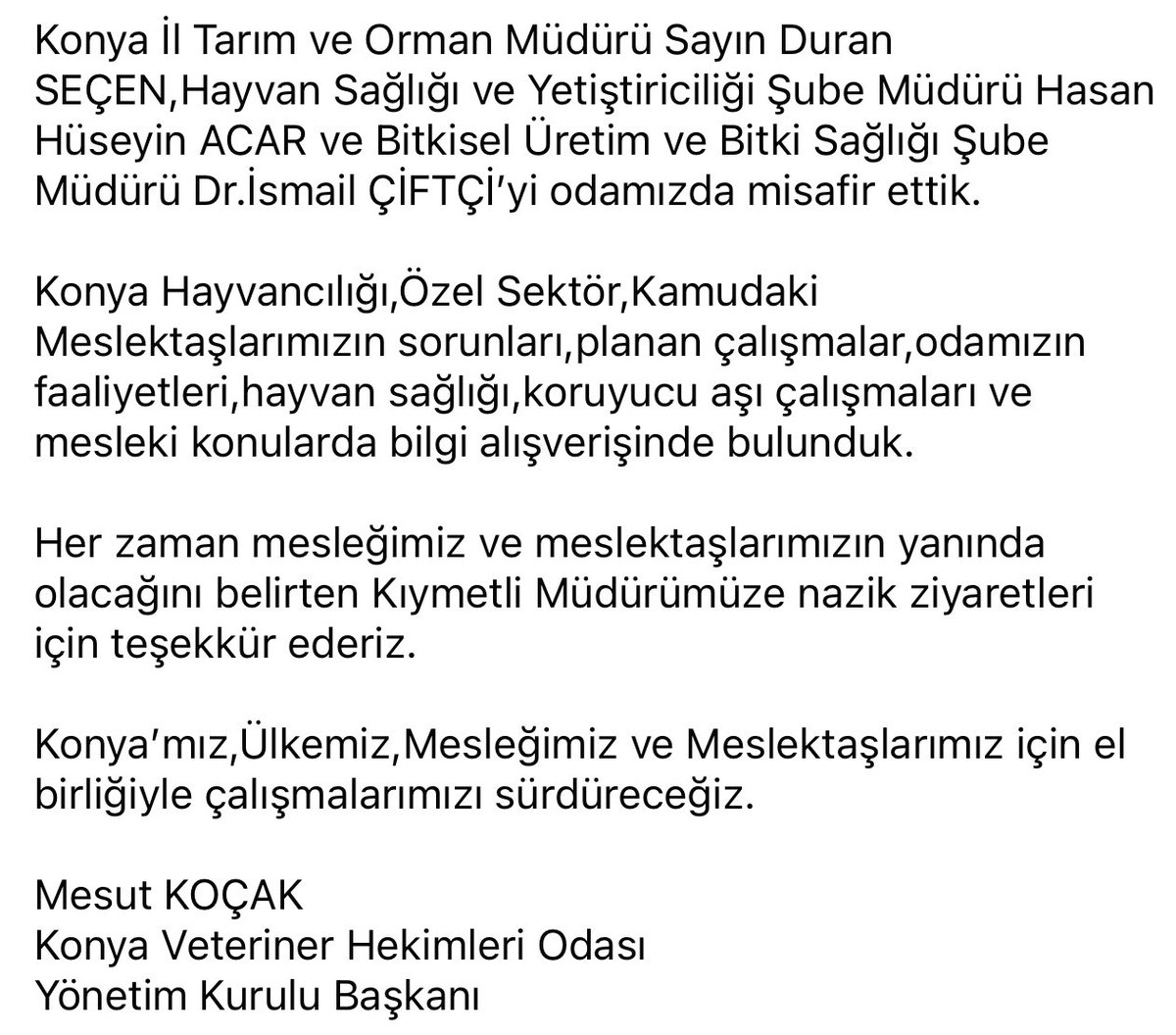 Konya İl Tarım ve Orman Müdürü Sayın Duran SEÇEN,Hayvan Sağlığı ve Yetiştiriciliği Şube Müdürü Hasan Hüseyin ACAR ve Bitkisel Üretim ve Bitki Sağlığı Şube Müdürü Dr.İsmail ÇİFTÇİ'yi odamızda misafir ettik.

Konya Hayvancılığı,Özel Sektör,Kamudaki Meslektaşlarımızın sorunları,planan çalışmalar,odamızın faaliyetleri,hayvan sağlığı,koruyucu aşı çalışmaları ve mesleki konularda bilgi alışverişinde bulunduk.

Her zaman mesleğimiz ve meslektaşlarımızın yanında olacağını belirten Kıymetli Müdürümüze nazik ziyaretleri için teşekkür ederiz.

Konya'mız,Ülkemiz,Mesleğimiz ve Meslektaşlarımız için el birliğiyle çalışmalarımızı sürdüreceğiz.

Mesut KOÇAK
Konya Veteriner Hekimleri Odası
Yönetim Kurulu Başkanı